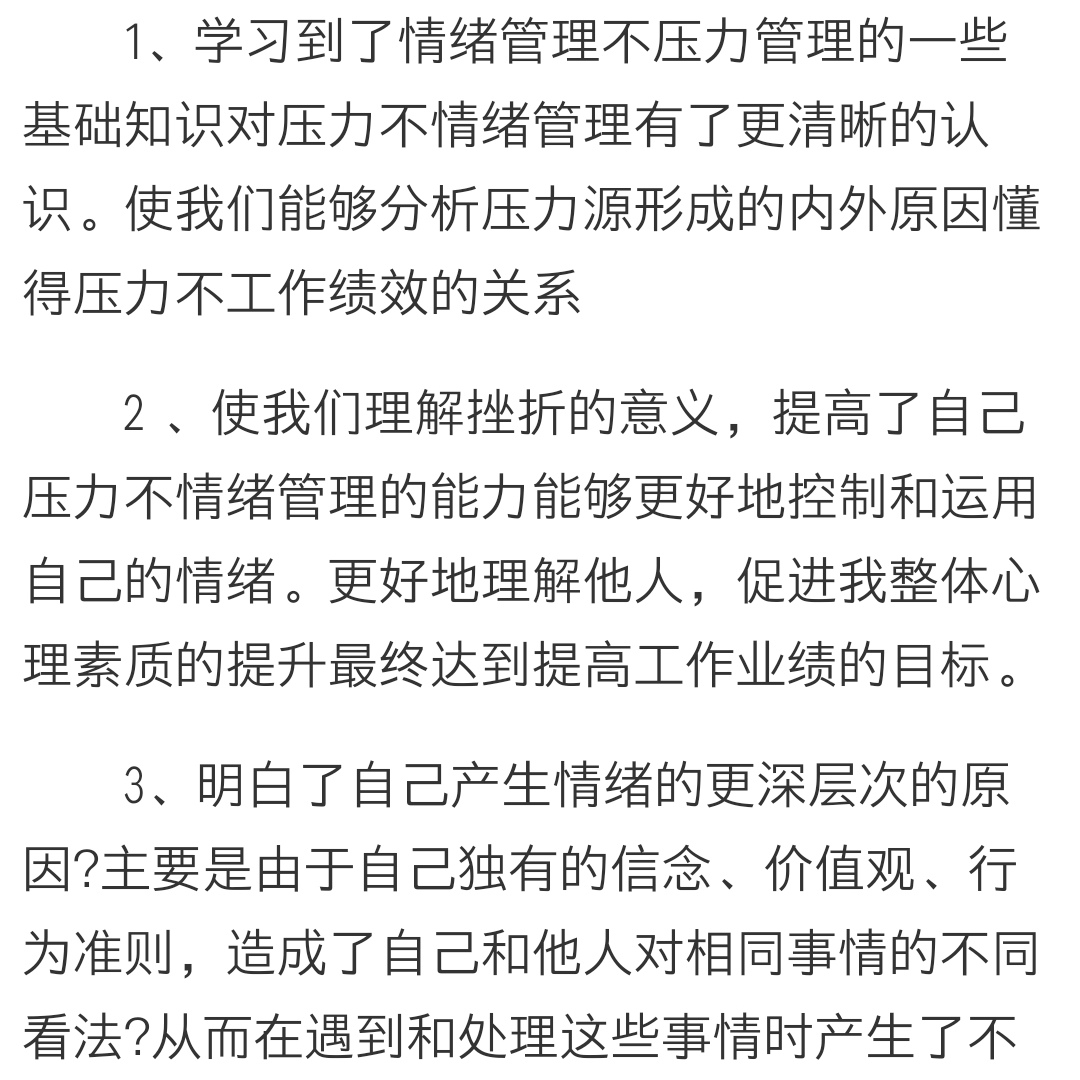 1、学习到了情绪管理不压力管理的一些基础知识对压力不情绪管理有了更清晰的认识。使我们能够分析压力源形成的内外原因懂得压力不工作绩效的关系

2 、使我们理解挫折的意义，提高了自己压力不情绪管理的能力能够更好地控制和运用自己的情绪。更好地理解他人，促进我整体心理素质的提升最终达到提高工作业绩的目标。

3、明白了自己产生情绪的更深层次的原因?主要是由于自己独有的信念、价值观、行为准则，造成了自己和他人对相同事情的不同看法?从而在遇到和处理这些事情时产生了不